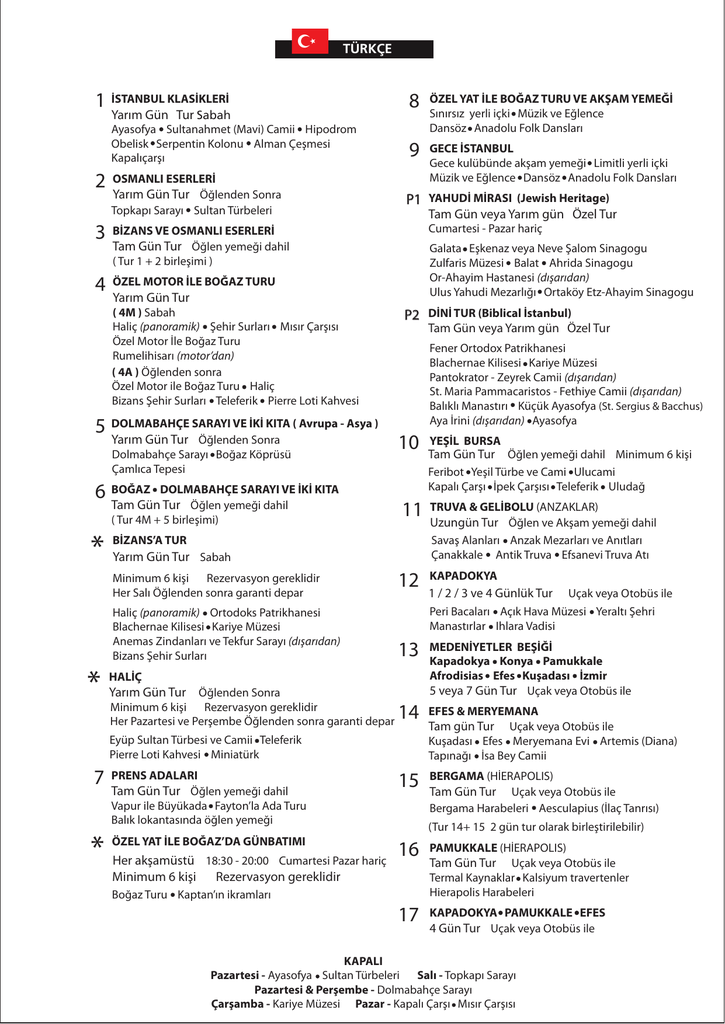 TÜRKÇE

1 İSTANBUL KLASİKLERİ
Yarım Gün Tur Sabah
Ayasofya • Sultanahmet (Mavi) Camii • Hipodrom Obelisk • Serpentin Kolonu • Alman Çeşmesi Kapalıçarşı

2 OSMANLI ESERLERİ
Yarım Gün Tur Öğlenden Sonra
Topkapı Sarayı • Sultan Türbeleri

3 BİZANS VE OSMANLI ESERLERİ
Tam Gün Tur Öğlen yemeği dahil
( Tur 1 + 2 birleşimi )

4 ÖZEL MOTOR İLE BOĞAZ TURU
Yarım Gün Tur
( 4M ) Sabah
Haliç (panoramik) • Şehir Surları • Mısır Çarşısı
Özel Motor İle Boğaz Turu
Rumelihisarı (motor'dan)
( 4A ) Öğlenden sonra
Özel Motor ile Boğaz Turu • Haliç
Bizans Şehir Surları • Teleferik • Pierre Loti Kahvesi

5 DOLMABAHÇE SARAYI VE İKİ KITA ( Avrupa - Asya )
Yarım Gün Tur Öğlenden Sonra
Dolmabahçe Sarayı • Boğaz Köprüsü
Çamlıca Tepesi

6 BOĞAZ • DOLMABAHÇE SARAYI VE İKİ KITA
Tam Gün Tur Öğlen yemeği dahil
( Tur 4M + 5 birleşimi)

* BİZANS'A TUR
Yarım Gün Tur Sabah
Minimum 6 kişi Rezervasyon gereklidir
Her Salı Öğlenden sonra garanti depar
Haliç (panoramik) • Ortodoks Patrikhanesi
Blachernae Kilisesi • Kariye Müzesi
Anemas Zindanları ve Tekfur Sarayı (dışarıdan)
Bizans Şehir Surları

* HALİÇ
Yarım Gün Tur Öğlenden Sonra
Minimum 6 kişi Rezervasyon gereklidir
Her Pazartesi ve Perşembe Öğlenden sonra garanti depar
Eyüp Sultan Türbesi ve Camii • Teleferik
Pierre Loti Kahvesi • Miniatürk

7 PRENS ADALARI
Tam Gün Tur Öğlen yemeği dahil
Vapur ile Büyükada • Fayton'la Ada Turu
Balık lokantasında öğlen yemeği

* ÖZEL YAT İLE BOĞAZ'DA GÜNBATIMI
Her akşamüstü 18:30 - 20:00 Cumartesi Pazar hariç
Minimum 6 kişi Rezervasyon gereklidir
Boğaz Turu • Kaptan'ın ikramları

8 ÖZEL YAT İLE BOĞAZ TURU VE AKŞAM YEMEĞİ
Sınırsız yerli içki • Müzik ve Eğlence
Dansöz • Anadolu Folk Dansları

9 GECE İSTANBUL
Gece kulübünde akşam yemeği • Limitli yerli içki
Müzik ve Eğlence • Dansöz • Anadolu Folk Dansları

P1 YAHUDİ MİRASI (Jewish Heritage)
Tam Gün veya Yarım gün Özel Tur
Cumartesi - Pazar hariç
Galata • Eşkenaz veya Neve Şalom Sinagogu
Zulfaris Müzesi • Balat • Ahrida Sinagogu
Or-Ahayim Hastanesi (dışarıdan)
Ulus Yahudi Mezarlığı • Ortaköy Etz-Ahayim Sinagogu

P2 DİNİ TUR (Biblical İstanbul)
Tam Gün veya Yarım gün Özel Tur
Fener Ortodox Patrikhanesi
Blachernae Kilisesi • Kariye Müzesi
Pantokrator - Zeyrek Camii (dışarıdan)
St. Maria Pammacaristos - Fethiye Camii (dışarıdan)
Balıklı Manastırı • Küçük Ayasofya (St. Sergius & Bacchus)
Aya İrini (dışarıdan) • Ayasofya

10 YEŞİL BURSA
Tam Gün Tur Öğlen yemeği dahil Minimum 6 kişi
Feribot • Yeşil Türbe ve Cami • Ulucami
Kapalı Çarşı • İpek Çarşısı • Teleferik • Uludağ

11 TRUVA & GELİBOLU (ANZAKLAR)
Uzungün Tur Öğlen ve Akşam yemeği dahil
Savaş Alanları • Anzak Mezarları ve Anıtları
Çanakkale • Antik Truva • Efsanevi Truva Atı

12 KAPADOKYA
1 / 2 / 3 ve 4 Günlük Tur Uçak veya Otobüs ile
Peri Bacaları • Açık Hava Müzesi • Yeraltı Şehri
Manastırlar • Ihlara Vadisi

13 MEDENİYETLER BEŞİĞİ
Kapadokya • Konya • Pamukkale
Afrodisias • Efes • Kuşadası • İzmir
5 veya 7 Gün Tur Uçak veya Otobüs ile

14 EFES & MERYEMANA
Tam gün Tur Uçak veya Otobüs ile
Kuşadası • Efes • Meryemana Evi • Artemis (Diana) Tapınağı • İsa Bey Camii

15 BERGAMA (HİERAPOLIS)
Tam Gün Tur Uçak veya Otobüs ile
Bergama Harabeleri • Aesculapius (İlaç Tanrısı)
(Tur 14+ 15 2 gün tur olarak birleştirilebilir)

16 PAMUKKALE (HİERAPOLIS)
Tam Gün Tur Uçak veya Otobüs ile
Termal Kaynaklar • Kalsiyum travertenler
Hierapolis Harabeleri

17 KAPADOKYA • PAMUKKALE • EFES
4 Gün Tur Uçak veya Otobüs ile

KAPALI
Pazartesi - Ayasofya • Sultan Türbeleri Salı - Topkapı Sarayı
Pazartesi & Perşembe - Dolmabahçe Sarayı
Çarşamba - Kariye Müzesi Pazar - Kapalı Çarşı • Mısır Çarşısı